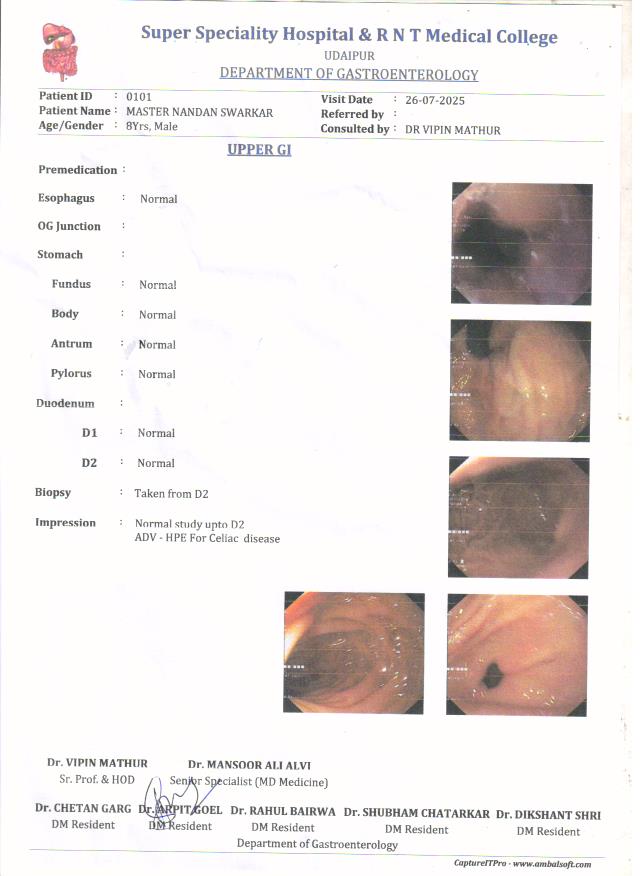 Super Speciality Hospital & R N T Medical College
UDAIPUR
DEPARTMENT OF GASTROENTEROLOGY

Patient ID : 0101
Patient Name : MASTER NANDAN SWARKAR
Age/Gender : 8Yrs, Male

Visit Date : 26-07-2025
Referred by :
Consulted by : DR VIPIN MATHUR

UPPER GI

Premedication :

Esophagus : Normal

OG Junction :

Stomach :

Fundus : Normal

Body : Normal

Antrum : Normal

Pylorus : Normal

Duodenum :

D1 : Normal

D2 : Normal

Biopsy : Taken from D2

Impression : Normal study upto D2
ADV - HPE For Celiac disease

Dr. VIPIN MATHUR
Sr. Prof. & HOD

Dr. MANSOOR ALI ALVI
Senior Specialist (MD Medicine)

Dr. CHETAN GARG
DM Resident

Dr. ARPIT GOEL
DM Resident

Dr. RAHUL BAIRWA
DM Resident

Dr. SHUBHAM CHATARKAR
DM Resident

Dr. DIKSHANT SHRI
DM Resident

Department of Gastroenterology

CaptureITPro - www.ambalsoft.com